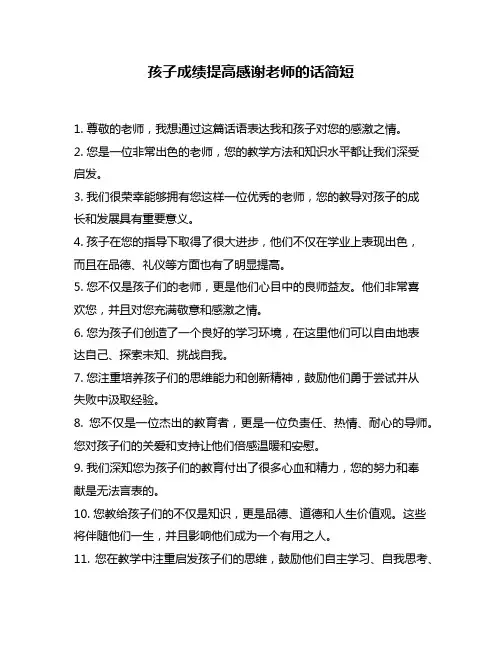 孩子成绩提高感谢老师的话简短

1. 尊敬的老师，我想通过这篇话语表达我和孩子对您的感激之情。

2. 您是一位非常出色的老师，您的教学方法和知识水平都让我们深受启发。

3. 我们很荣幸能够拥有您这样一位优秀的老师，您的教导对孩子的成长和发展具有重要意义。

4. 孩子在您的指导下取得了很大进步，他们不仅在学业上表现出色，而且在品德、礼仪等方面也有了明显提高。

5. 您不仅是孩子们的老师，更是他们心目中的良师益友。他们非常喜欢您，并且对您充满敬意和感激之情。

6. 您为孩子们创造了一个良好的学习环境，在这里他们可以自由地表达自己、探索未知、挑战自我。

7. 您注重培养孩子们的思维能力和创新精神，鼓励他们勇于尝试并从失败中汲取经验。

8. 您不仅是一位杰出的教育者，更是一位负责任、热情、耐心的导师。您对孩子们的关爱和支持让他们倍感温暖和安慰。

9. 我们深知您为孩子们的教育付出了很多心血和精力，您的努力和奉献是无法言表的。

10. 您教给孩子们的不仅是知识，更是品德、道德和人生价值观。这些将伴随他们一生，并且影响他们成为一个有用之人。

11. 您在教学中注重启发孩子们的思维，鼓励他们自主学习、自我思考、